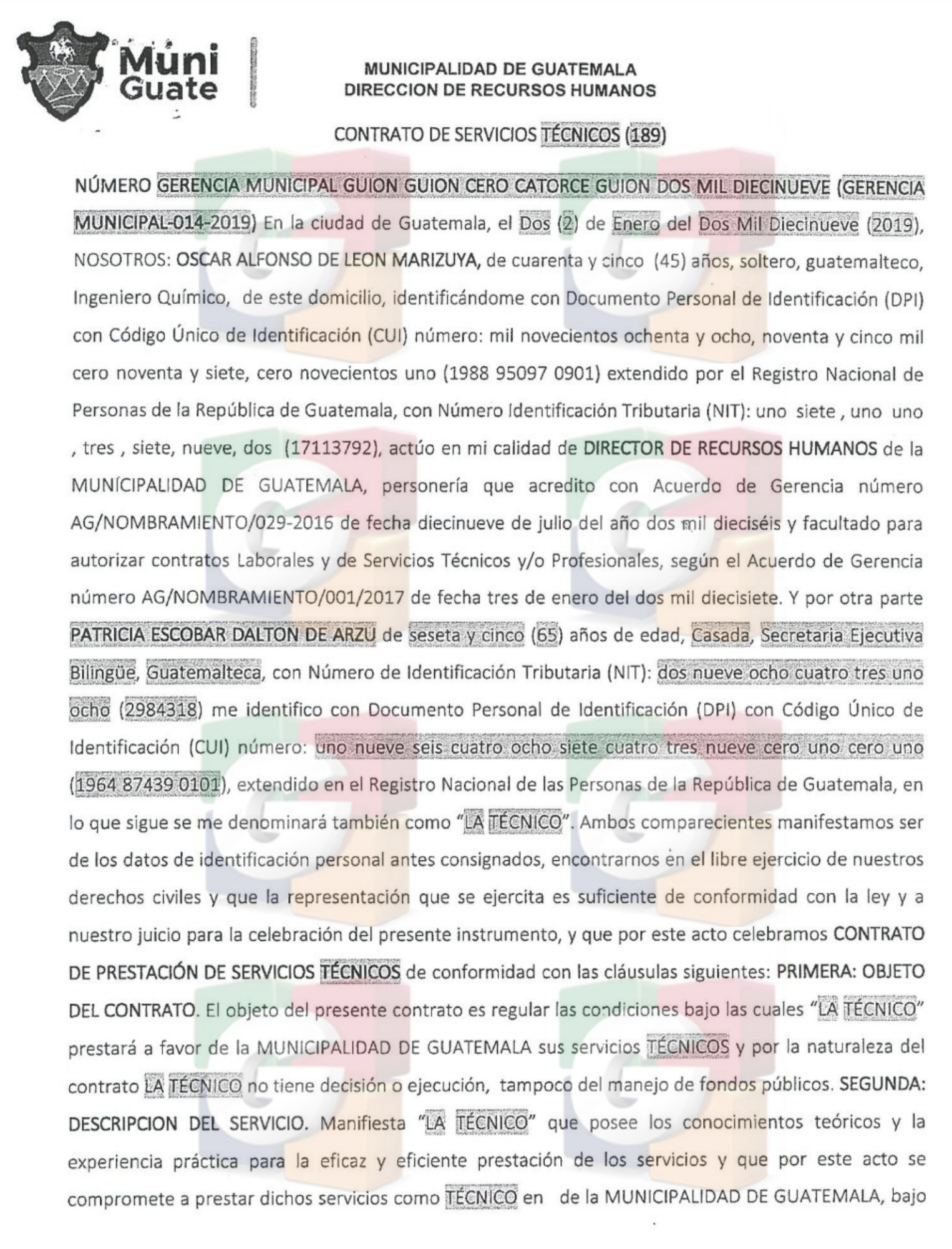 Muni Guate

MUNICIPALIDAD DE GUATEMALA
DIRECCION DE RECURSOS HUMANOS

CONTRATO DE SERVICIOS TÉCNICOS (189)

NÚMERO GERENCIA MUNICIPAL GUION GUION CERO CATORCE GUION DOS MIL DIECINUEVE (GERENCIA MUNICIPAL-014-2019) En la ciudad de Guatemala, el Dos (2) de Enero del Dos Mil Diecinueve (2019), NOSOTROS: OSCAR ALFONSO DE LEON MARIZUYA, de cuarenta y cinco (45) años, soltero, guatemalteco, Ingeniero Químico, de este domicilio, identificándome con Documento Personal de Identificación (DPI) con Código Único de Identificación (CUI) número: mil novecientos ochenta y ocho, noventa y cinco mil cero noventa y siete, cero novecientos uno (1988 95097 0901) extendido por el Registro Nacional de Personas de la República de Guatemala, con Número Identificación Tributaria (NIT): uno siete , uno uno , tres , siete, nueve, dos (17113792), actúo en mi calidad de DIRECTOR DE RECURSOS HUMANOS de la MUNÍCIPALIDAD DE GUATEMALA, personería que acredito con Acuerdo de Gerencia número AG/NOMBRAMIENTO/029-2016 de fecha diecinueve de julio del año dos mil dieciséis y facultado para autorizar contratos Laborales y de Servicios Técnicos y/o Profesionales, según el Acuerdo de Gerencia número AG/NOMBRAMIENTO/001/2017 de fecha tres de enero del dos mil diecisiete. Y por otra parte PATRICIA ESCOBAR DALTON DE ARZU de seseta y cinco (65) años de edad, Casada, Secretaria Ejecutiva Bilingüe, Guatemalteca, con Número de Identificación Tributaria (NIT): dos nueve ocho cuatro tres uno ocho (2984318) me identifico con Documento Personal de Identificación (DPI) con Código Único de Identificación (CUI) número: uno nueve seis cuatro ocho siete cuatro tres nueve cero uno cero uno (1964 87439 0101), extendido en el Registro Nacional de las Personas de la República de Guatemala, en lo que sigue se me denominará también como "LA TÉCNICO". Ambos comparecientes manifestamos ser de los datos de identificación personal antes consignados, encontrarnos en el libre ejercicio de nuestros derechos civiles y que la representación que se ejercita es suficiente de conformidad con la ley y a nuestro juicio para la celebración del presente instrumento, y que por este acto celebramos CONTRATO DE PRESTACIÓN DE SERVICIOS TÉCNICOS de conformidad con las cláusulas siguientes: PRIMERA: OBJETO DEL CONTRATO. El objeto del presente contrato es regular las condiciones bajo las cuales "LA TÉCNICO" prestará a favor de la MUNICIPALIDAD DE GUATEMALA sus servicios TÉCNICOS y por la naturaleza del contrato LA TÉCNICO no tiene decisión o ejecución, tampoco del manejo de fondos públicos. SEGUNDA: DESCRIPCION DEL SERVICIO. Manifiesta "LA TÉCNICO" que posee los conocimientos teóricos y la experiencia práctica para la eficaz y eficiente prestación de los servicios y que por este acto se compromete a prestar dichos servicios como TÉCNICO en de la MUNICIPALIDAD DE GUATEMALA, bajo